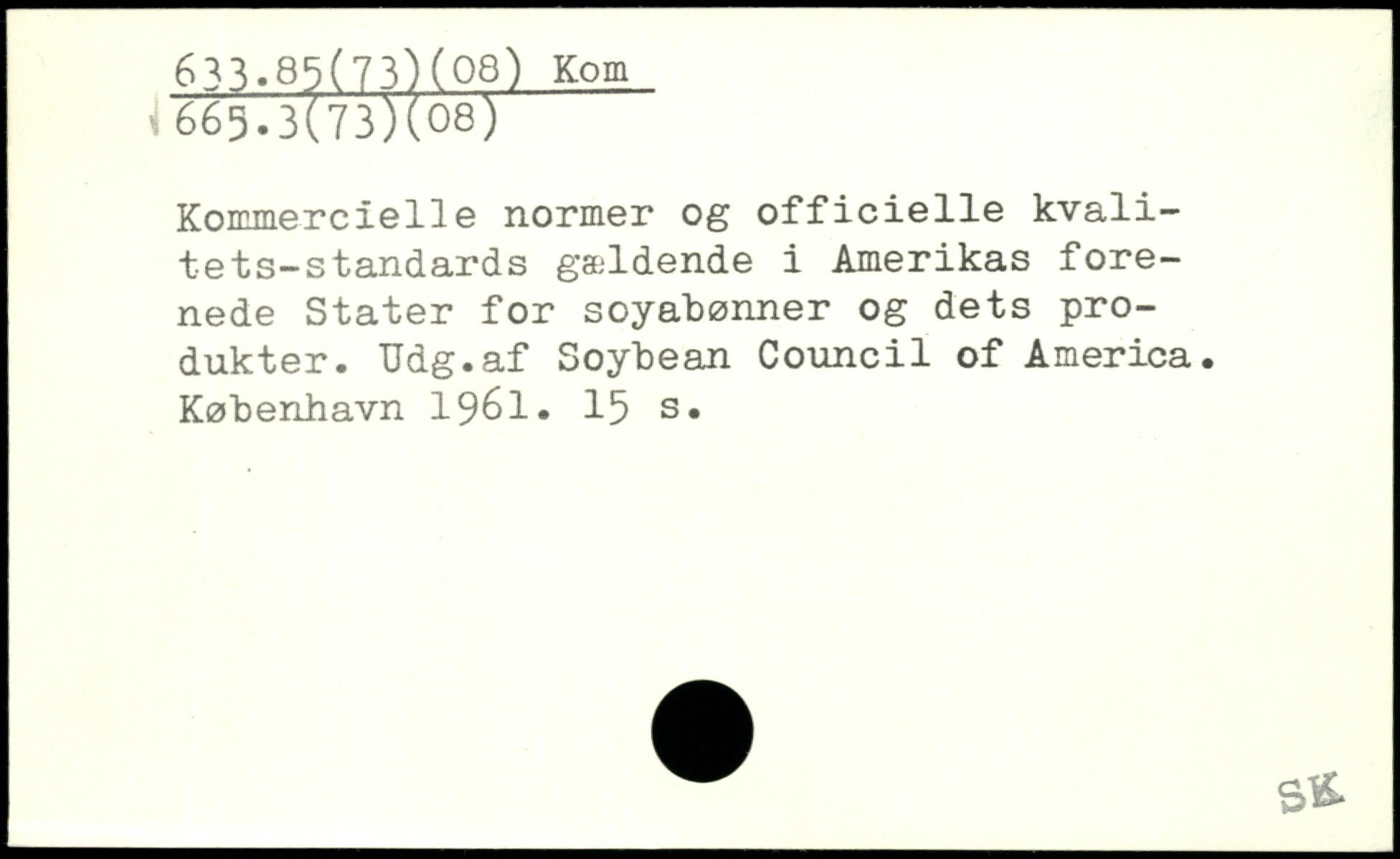 633.85(73)(08) Kom
665.3(73)(08)

Kommercielle normer og officielle kvalitets-standards gældende i Amerikas forenede Stater for soyabønner og dets produkter. Udg.af Soybean Council of America. København 1961. 15 s.

SK